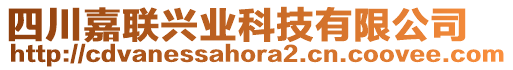 四川嘉联兴业科技有限公司
http://cdvanessahora2.cn.coovee.com